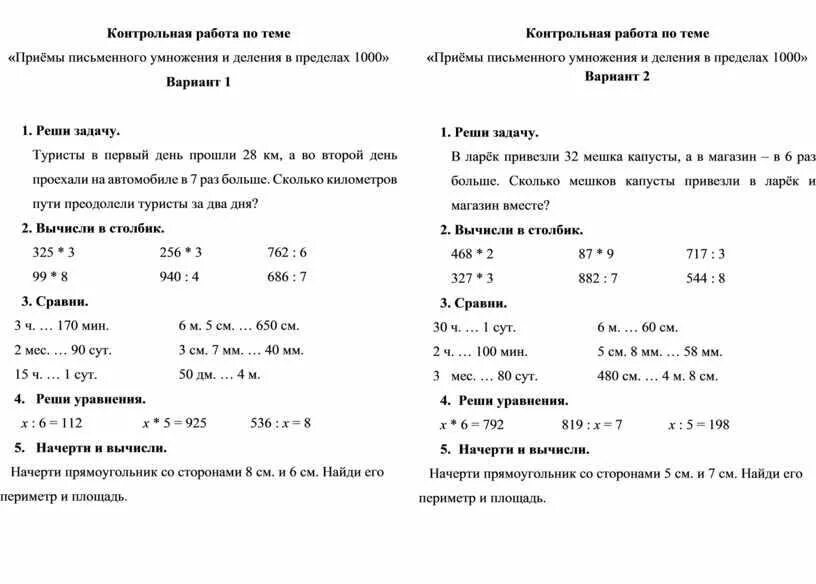 Контрольная работа по теме
«Приёмы письменного умножения и деления в пределах 1000»
Вариант 1

1. Реши задачу.
Туристы в первый день прошли 28 км, а во второй день проехали на автомобиле в 7 раз больше. Сколько километров пути преодолели туристы за два дня?

2. Вычисли в столбик.
325 * 3 256 * 3 762 : 6
99 * 8 940 : 4 686 : 7

3. Сравни.
3 ч. … 170 мин. 6 м. 5 см. … 650 см.
2 мес. … 90 сут. 3 см. 7 мм. … 40 мм.
15 ч. … 1 сут. 50 дм. … 4 м.

4. Реши уравнения.
$x : 6 = 112$ $x * 5 = 925$ $536 : x = 8$

5. Начерти и вычисли.
Начерти прямоугольник со сторонами 8 см. и 6 см. Найди его периметр и площадь.

Контрольная работа по теме
«Приёмы письменного умножения и деления в пределах 1000»
Вариант 2

1. Реши задачу.
В ларёк привезли 32 мешка капусты, а в магазин – в 6 раз больше. Сколько мешков капусты привезли в ларёк и магазин вместе?

2. Вычисли в столбик.
468 * 2 87 * 9 717 : 3
327 * 3 882 : 7 544 : 8

3. Сравни.
30 ч. … 1 сут. 6 м. … 60 см.
2 ч. … 100 мин. 5 см. 8 мм. … 58 мм.
3 мес. … 80 сут. 480 см. … 4 м. 8 см.

4. Реши уравнения.
$x * 6 = 792$ $819 : x = 7$ $x : 5 = 198$

5. Начерти и вычисли.
Начерти прямоугольник со сторонами 5 см. и 7 см. Найди его периметр и площадь.